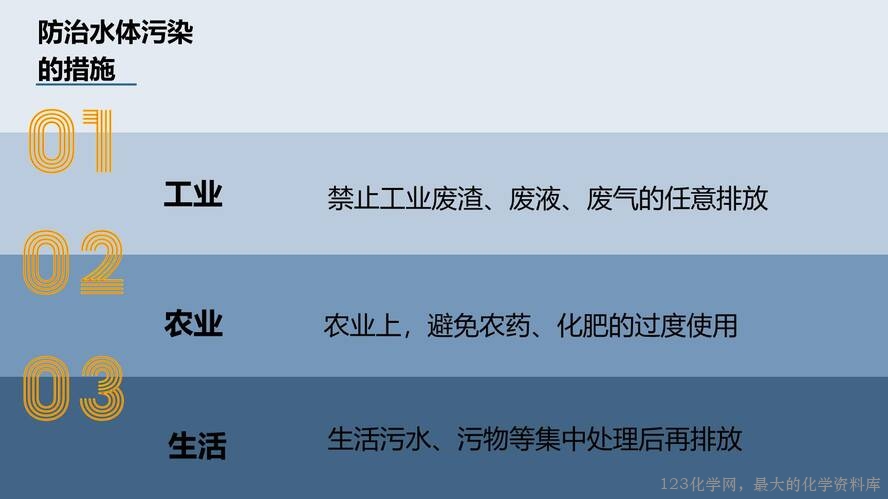 防治水体污染的措施

01

工业

禁止工业废渣、废液、废气的任意排放

02

农业

农业上，避免农药、化肥的过度使用

03

生活

生活污水、污物等集中处理后再排放

123化学网，最大的化学资料库